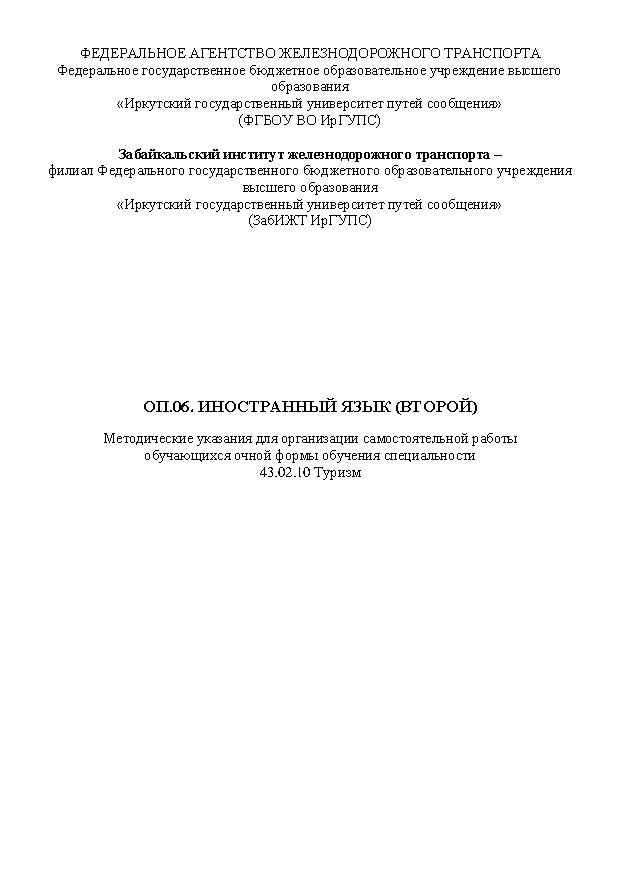 ФЕДЕРАЛЬНОЕ АГЕНТСТВО ЖЕЛЕЗНОДОРОЖНОГО ТРАНСПОРТА
Федеральное государственное бюджетное образовательное учреждение высшего образования
«Иркутский государственный университет путей сообщения»
(ФГБОУ ВО ИрГУПС)

Забайкальский институт железнодорожного транспорта –
филиал Федерального государственного бюджетного образовательного учреждения высшего образования
«Иркутский государственный университет путей сообщения»
(ЗабИЖТ ИрГУПС)

ОП.06. ИНОСТРАННЫЙ ЯЗЫК (ВТОРОЙ)

Методические указания для организации самостоятельной работы обучающихся очной формы обучения специальности
43.02.10 Туризм